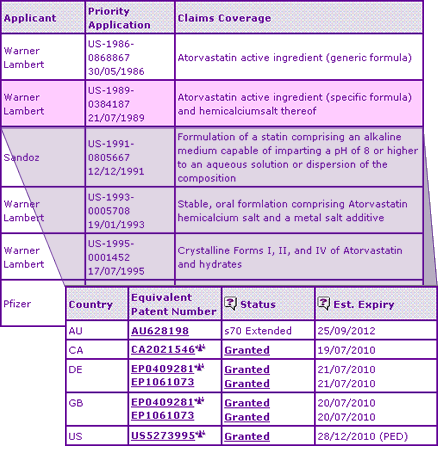 | Applicant | Priority Application | Claims Coverage |
|---|---|---|
| Warner Lambert | US-1986-0868867 30/05/1986 | Atorvastatin active ingredient (generic formula) |
| Warner Lambert | US-1989-0384187 21/07/1989 | Atorvastatin active ingredient (specific formula) and hemicalciumsalt thereof |
| Sandoz | US-1991-0805667 12/12/1991 | Formulation of a statin comprising an alkaline medium capable of imparting a pH of 8 or higher to an aqueous solution or dispersion of the composition |
| Warner Lambert | US-1993-0005708 19/01/1993 | Stable, oral formlation comprising Atorvastatin hemicalcium salt and a metal salt additive |
| Warner Lambert | US-1995-0001452 17/07/1995 | Crystalline Forms I, II, and IV of Atorvastatin and hydrates |
| Pfizer | | |

| Country | Equivalent Patent Number | Status | Est. Expiry |
|---|---|---|---|
| AU | AU628198 | s70 Extended | 25/09/2012 |
| CA | CA2021546 | Granted | 19/07/2010 |
| DE | EP0409281 EP1061073 | Granted Granted | 21/07/2010 21/07/2010 |
| GB | EP0409281 EP1061073 | Granted Granted | 20/07/2010 20/07/2010 |
| US | US5273995 | Granted | 28/12/2010 (PED) |